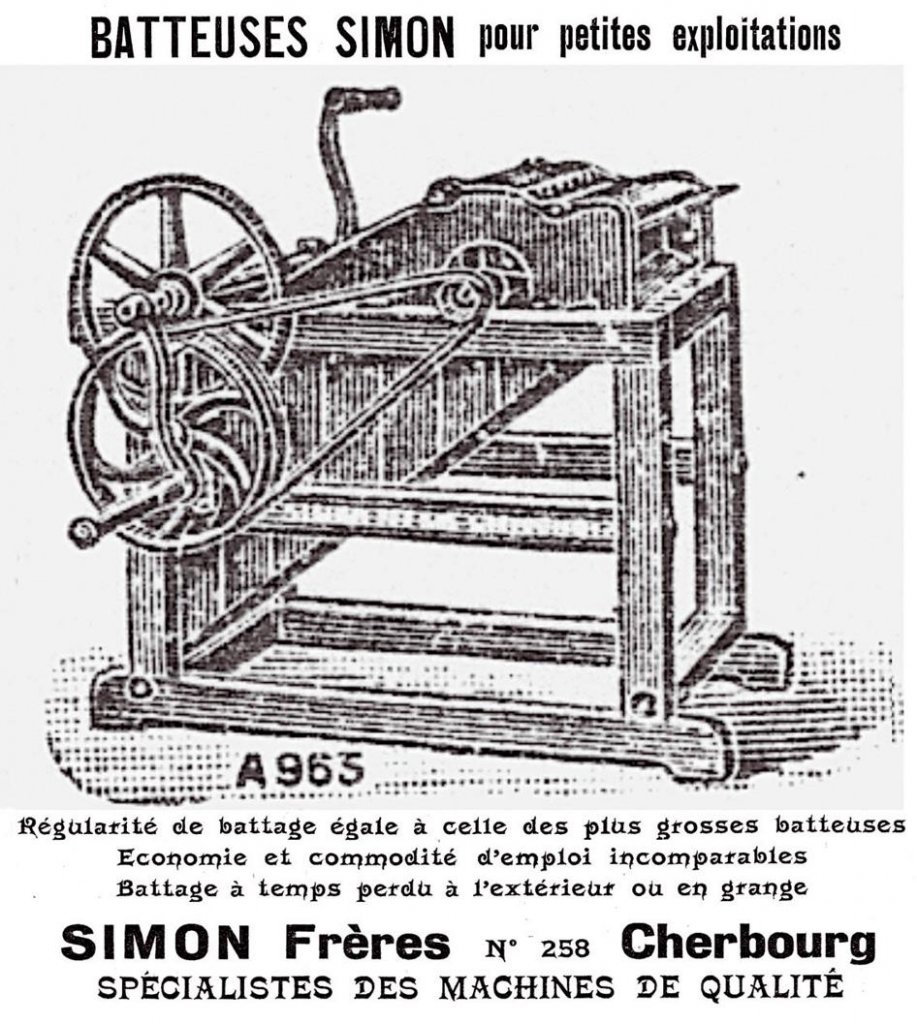 BATTEUSES SIMON pour petites exploitations

A963

Régularité de battage égale à celle des plus grosses batteuses
Economie et commodité d'emploi incomparables
Battage à temps perdu à l'extérieur ou en grange

SIMON Frères N° 258 Cherbourg
SPÉCIALISTES DES MACHINES DE QUALITÉ